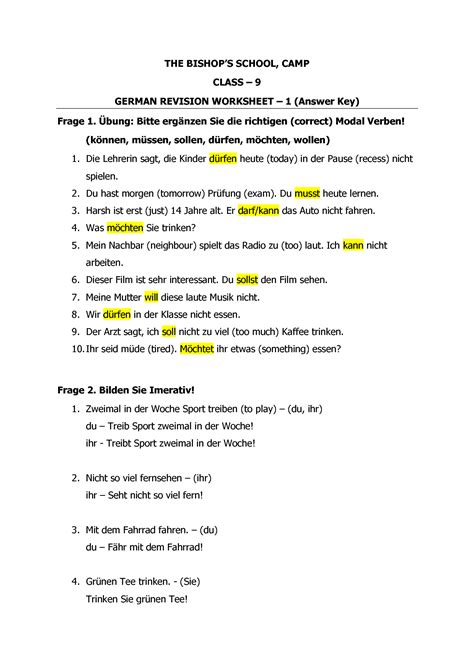 THE BISHOP'S SCHOOL, CAMP

CLASS – 9

GERMAN REVISION WORKSHEET – 1 (Answer Key)

Frage 1. Übung: Bitte ergänzen Sie die richtigen (correct) Modal Verben!
(können, müssen, sollen, dürfen, möchten, wollen)

1. Die Lehrerin sagt, die Kinder dürfen heute (today) in der Pause (recess) nicht spielen.
2. Du hast morgen (tomorrow) Prüfung (exam). Du musst heute lernen.
3. Harsh ist erst (just) 14 Jahre alt. Er darf/kann das Auto nicht fahren.
4. Was möchten Sie trinken?
5. Mein Nachbar (neighbour) spielt das Radio zu (too) laut. Ich kann nicht arbeiten.
6. Dieser Film ist sehr interessant. Du sollst den Film sehen.
7. Meine Mutter will diese laute Musik nicht.
8. Wir dürfen in der Klasse nicht essen.
9. Der Arzt sagt, ich soll nicht zu viel (too much) Kaffee trinken.
10. Ihr seid müde (tired). Möchtet ihr etwas (something) essen?

Frage 2. Bilden Sie Imerativ!

1. Zweimal in der Woche Sport treiben (to play) – (du, ihr)
du – Treib Sport zweimal in der Woche!
ihr - Treibt Sport zweimal in der Woche!

2. Nicht so viel fernsehen – (ihr)
ihr – Seht nicht so viel fern!

3. Mit dem Fahrrad fahren. – (du)
du – Fähr mit dem Fahrrad!

4. Grünen Tee trinken. - (Sie)
Trinken Sie grünen Tee!